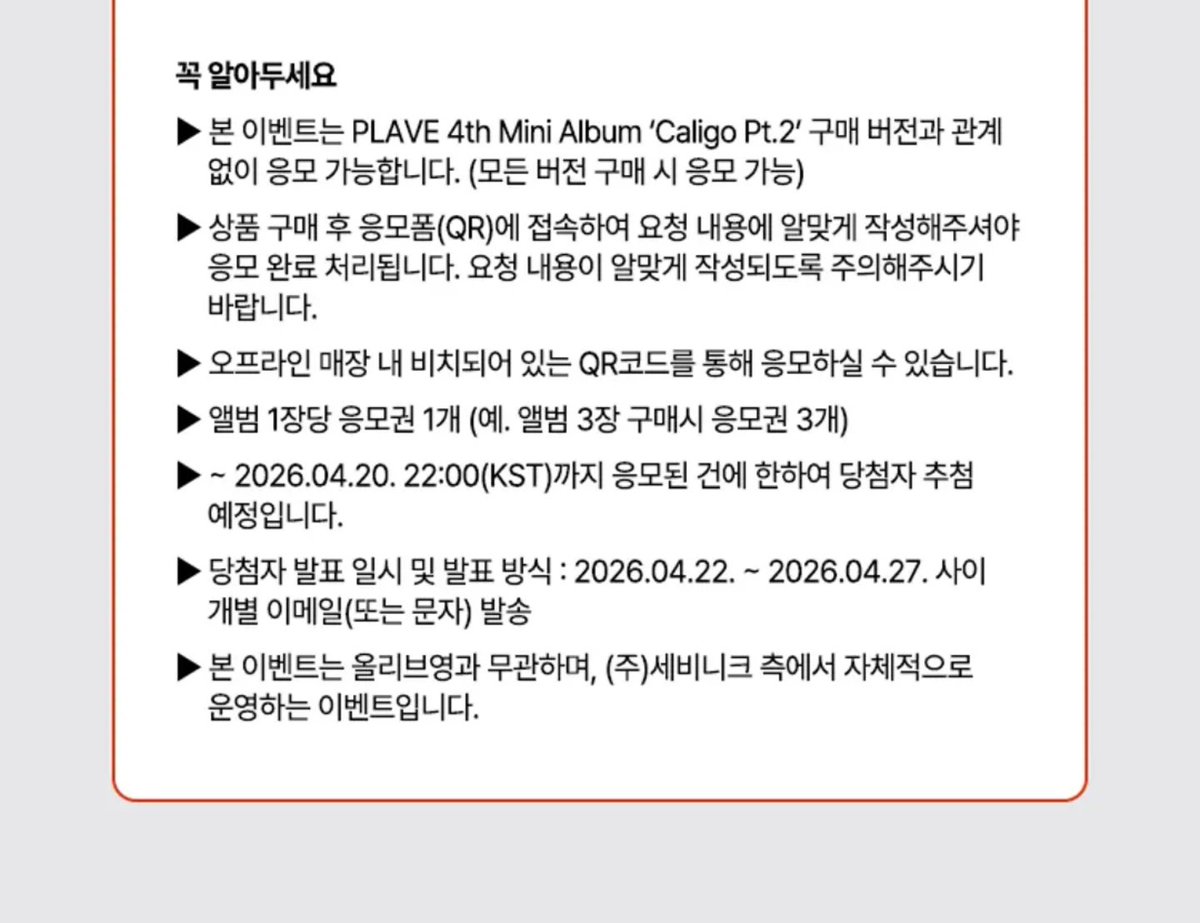 꼭 알아두세요

▶ 본 이벤트는 PLAVE 4th Mini Album 'Caligo Pt.2' 구매 버전과 관계 없이 응모 가능합니다. (모든 버전 구매 시 응모 가능)

▶ 상품 구매 후 응모폼(QR)에 접속하여 요청 내용에 알맞게 작성해주셔야 응모 완료 처리됩니다. 요청 내용이 알맞게 작성되도록 주의해주시기 바랍니다.

▶ 오프라인 매장 내 비치되어 있는 QR코드를 통해 응모하실 수 있습니다.

▶ 앨범 1장당 응모권 1개 (예. 앨범 3장 구매시 응모권 3개)

▶ ~ 2026.04.20. 22:00(KST)까지 응모된 건에 한하여 당첨자 추첨 예정입니다.

▶ 당첨자 발표 일시 및 발표 방식 : 2026.04.22. ~ 2026.04.27. 사이 개별 이메일(또는 문자) 발송

▶ 본 이벤트는 올리브영과 무관하며, (주)세비니크 측에서 자체적으로 운영하는 이벤트입니다.